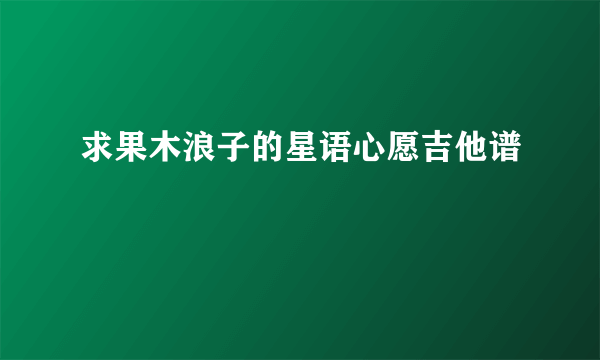 求果木浪子的星语心愿吉他谱